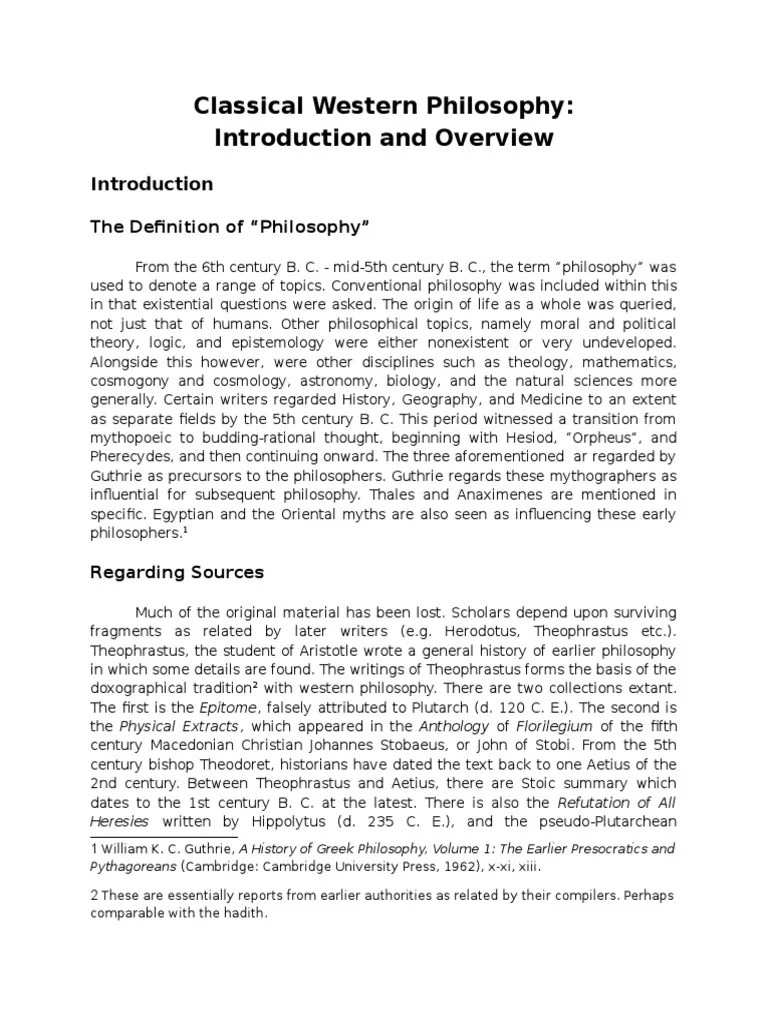 Classical Western Philosophy: Introduction and Overview

Introduction

The Definition of “Philosophy”

From the 6th century B. C. - mid-5th century B. C., the term “philosophy” was used to denote a range of topics. Conventional philosophy was included within this in that existential questions were asked. The origin of life as a whole was queried, not just that of humans. Other philosophical topics, namely moral and political theory, logic, and epistemology were either nonexistent or very undeveloped. Alongside this however, were other disciplines such as theology, mathematics, cosmogony and cosmology, astronomy, biology, and the natural sciences more generally. Certain writers regarded History, Geography, and Medicine to an extent as separate fields by the 5th century B. C. This period witnessed a transition from mythopoeic to budding-rational thought, beginning with Hesiod, “Orpheus”, and Pherecydes, and then continuing onward. The three aforementioned ar regarded by Guthrie as precursors to the philosophers. Guthrie regards these mythographers as influential for subsequent philosophy. Thales and Anaximenes are mentioned in specific. Egyptian and the Oriental myths are also seen as influencing these early philosophers.$^1$

Regarding Sources

Much of the original material has been lost. Scholars depend upon surviving fragments as related by later writers (e.g. Herodotus, Theophrastus etc.). Theophrastus, the student of Aristotle wrote a general history of earlier philosophy in which some details are found. The writings of Theophrastus forms the basis of the doxographical tradition$^2$ with western philosophy. There are two collections extant. The first is the Epitome, falsely attributed to Plutarch (d. 120 C. E.). The second is the Physical Extracts, which appeared in the Anthology of Florilegium of the fifth century Macedonian Christian Johannes Stobaeus, or John of Stobi. From the 5th century bishop Theodoret, historians have dated the text back to one Aetius of the 2nd century. Between Theophrastus and Aetius, there are Stoic summary which dates to the 1st century B. C. at the latest. There is also the Refutation of All Heresies written by Hippolytus (d. 235 C. E.), and the pseudo-Plutarchean

1 William K. C. Guthrie, A History of Greek Philosophy, Volume 1: The Earlier Presocratics and Pythagoreans (Cambridge: Cambridge University Press, 1962), x-xi, xiii.

2 These are essentially reports from earlier authorities as related by their compilers. Perhaps comparable with the hadith.